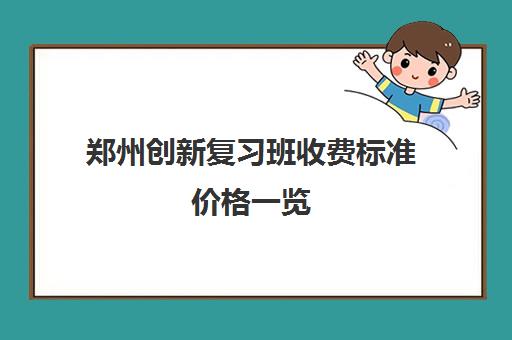 郑州创新复习班收费标准价格一览